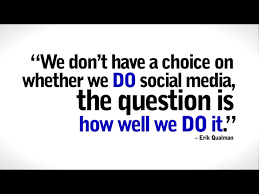 “We don’t have a choice on whether we DO social media, the question is how well we DO it.”

– Erik Qualman